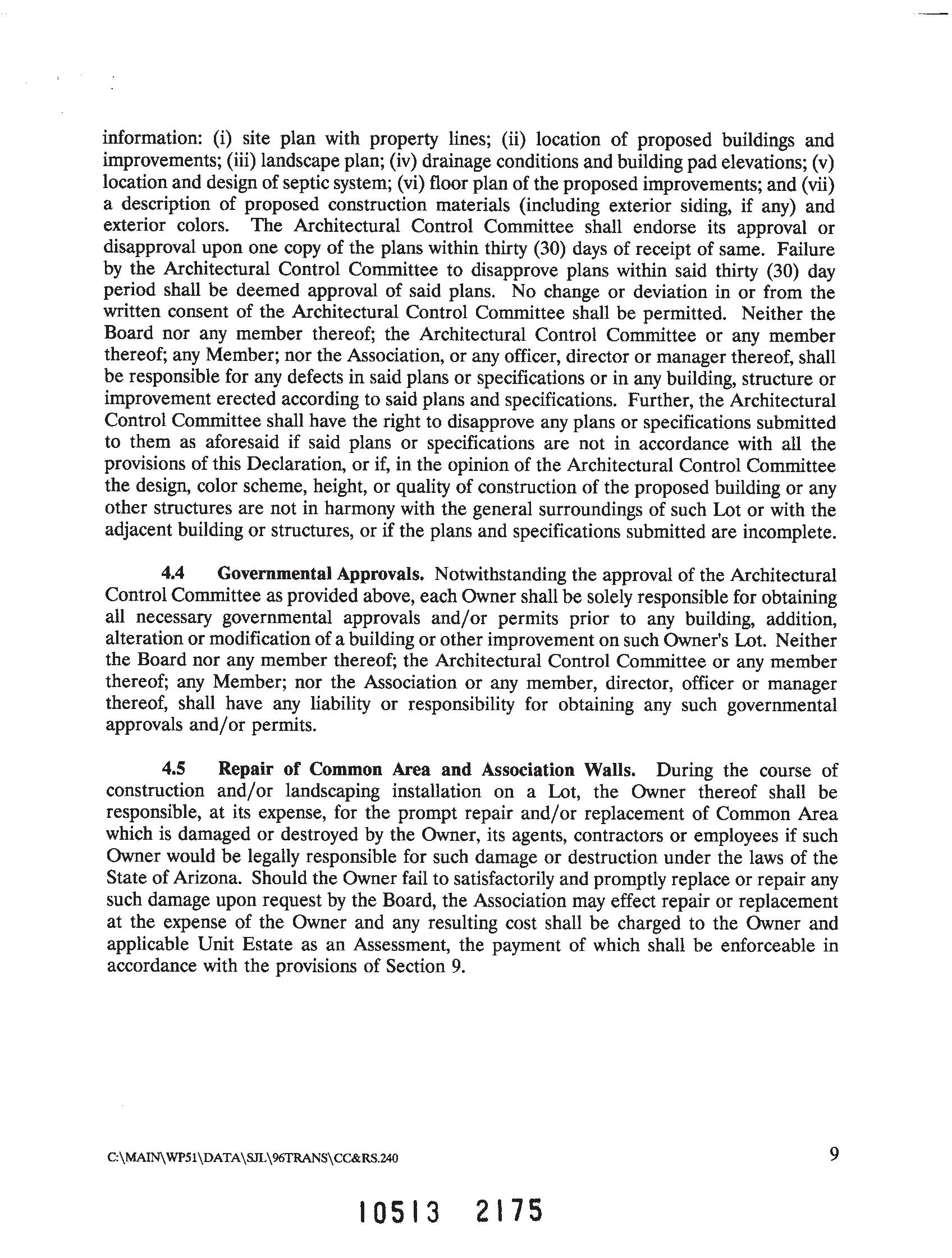 information: (i) site plan with property lines; (ii) location of proposed buildings and improvements; (iii) landscape plan; (iv) drainage conditions and building pad elevations; (v) location and design of septic system; (vi) floor plan of the proposed improvements; and (vii) a description of proposed construction materials (including exterior siding, if any) and exterior colors. The Architectural Control Committee shall endorse its approval or disapproval upon one copy of the plans within thirty (30) days of receipt of same. Failure by the Architectural Control Committee to disapprove plans within said thirty (30) day period shall be deemed approval of said plans. No change or deviation in or from the written consent of the Architectural Control Committee shall be permitted. Neither the Board nor any member thereof; the Architectural Control Committee or any member thereof; any Member; nor the Association, or any officer, director or manager thereof, shall be responsible for any defects in said plans or specifications or in any building, structure or improvement erected according to said plans and specifications. Further, the Architectural Control Committee shall have the right to disapprove any plans or specifications submitted to them as aforesaid if said plans or specifications are not in accordance with all the provisions of this Declaration, or if, in the opinion of the Architectural Control Committee the design, color scheme, height, or quality of construction of the proposed building or any other structures are not in harmony with the general surroundings of such Lot or with the adjacent building or structures, or if the plans and specifications submitted are incomplete.

4.4 Governmental Approvals. Notwithstanding the approval of the Architectural Control Committee as provided above, each Owner shall be solely responsible for obtaining all necessary governmental approvals and/or permits prior to any building, addition, alteration or modification of a building or other improvement on such Owner's Lot. Neither the Board nor any member thereof; the Architectural Control Committee or any member thereof; any Member; nor the Association or any member, director, officer or manager thereof, shall have any liability or responsibility for obtaining any such governmental approvals and/or permits.

4.5 Repair of Common Area and Association Walls. During the course of construction and/or landscaping installation on a Lot, the Owner thereof shall be responsible, at its expense, for the prompt repair and/or replacement of Common Area which is damaged or destroyed by the Owner, its agents, contractors or employees if such Owner would be legally responsible for such damage or destruction under the laws of the State of Arizona. Should the Owner fail to satisfactorily and promptly replace or repair any such damage upon request by the Board, the Association may effect repair or replacement at the expense of the Owner and any resulting cost shall be charged to the Owner and applicable Unit Estate as an Assessment, the payment of which shall be enforceable in accordance with the provisions of Section 9.

C:\MAIN\WP51\DATA\SJL\96TRANS\CC&RS.240 9

10513 2175